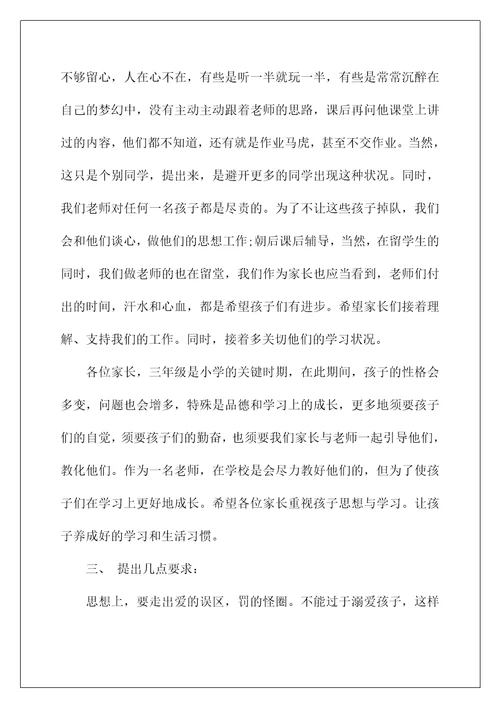 不够留心，人在心不在，有些是听一半就玩一半，有些是常常沉醉在自己的梦幻中，没有主动主动跟着老师的思路，课后再问他课堂上讲过的内容，他们都不知道，还有就是作业马虎，甚至不交作业。当然，这只是个别同学，提出来，是避开更多的同学出现这种状况。同时，我们老师对任何一名孩子都是尽责的。为了不让这些孩子掉队，我们会和他们谈心，做他们的思想工作;朝后课后辅导，当然，在留学生的同时，我们做老师的也在留堂，我们作为家长也应当看到，老师们付出的时间，汗水和心血，都是希望孩子们有进步。希望家长们接着理解、支持我们的工作。同时，接着多关切他们的学习状况。

各位家长，三年级是小学的关键时期，在此期间，孩子的性格会多变，问题也会增多，特殊是品德和学习上的成长，更多地须要孩子们的自觉，须要孩子们的勤奋，也须要我们家长与老师一起引导他们，教化他们。作为一名老师，在学校是会尽力教好他们的，但为了使孩子们在学习上更好地成长。希望各位家长重视孩子思想与学习。让孩子养成好的学习和生活习惯。

三、 提出几点要求：

思想上，要走出爱的误区，罚的怪圈。不能过于溺爱孩子，这样